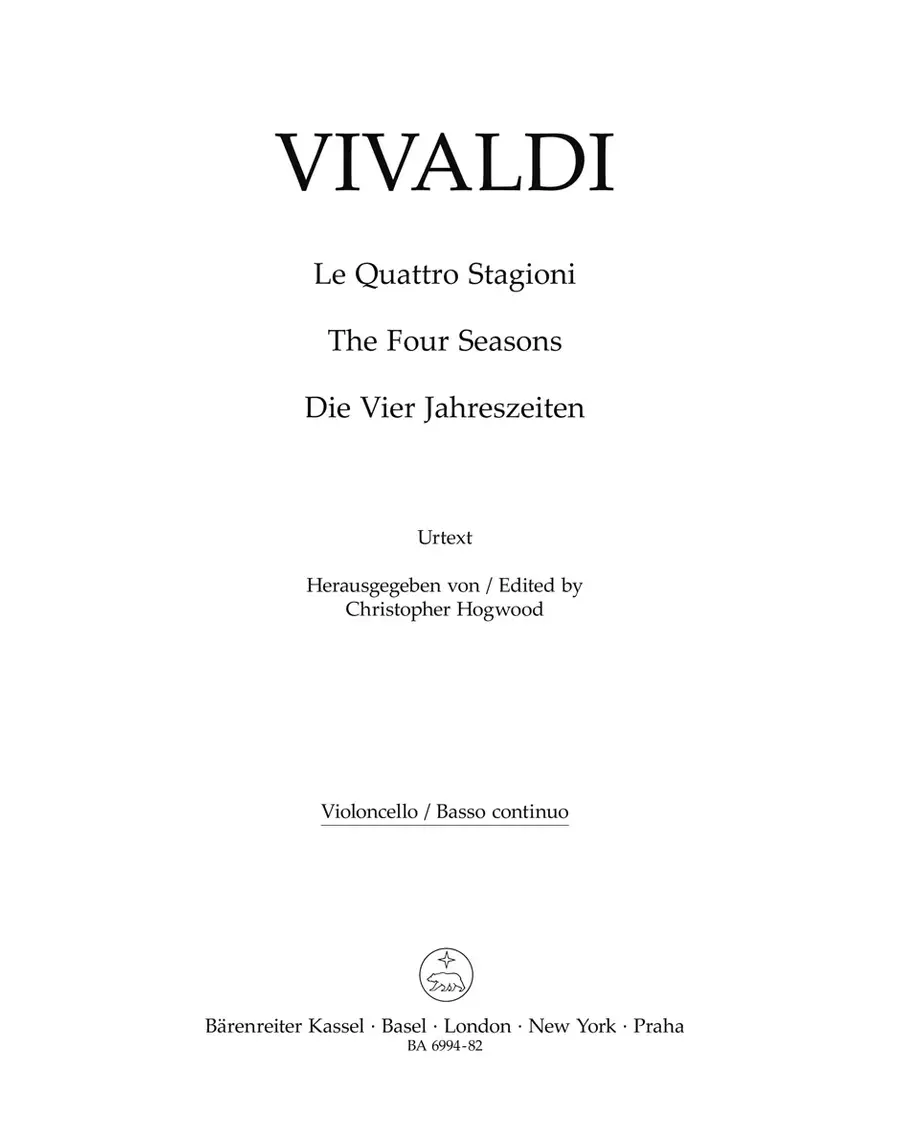 VIVALDI

Le Quattro Stagioni

The Four Seasons

Die Vier Jahreszeiten

Urtext

Herausgegeben von / Edited by
Christopher Hogwood

Violoncello / Basso continuo

Bärenreiter Kassel · Basel · London · New York · Praha
BA 6994-82